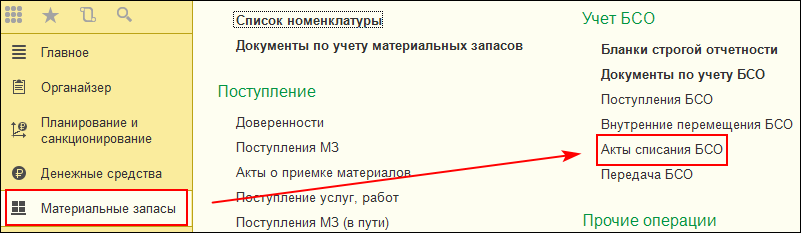 Главное
Органайзер
Планирование и санкционирование
Денежные средства
Материальные запасы

Список номенклатуры
Документы по учету материальных запасов

Поступление
Доверенности
Поступления МЗ
Акты о приемке материалов
Поступление услуг, работ
Поступления МЗ (в пути)

Учет БСО
Бланки строгой отчетности
Документы по учету БСО
Поступления БСО
Внутренние перемещения БСО
Акты списания БСО
Передача БСО

Прочие операции